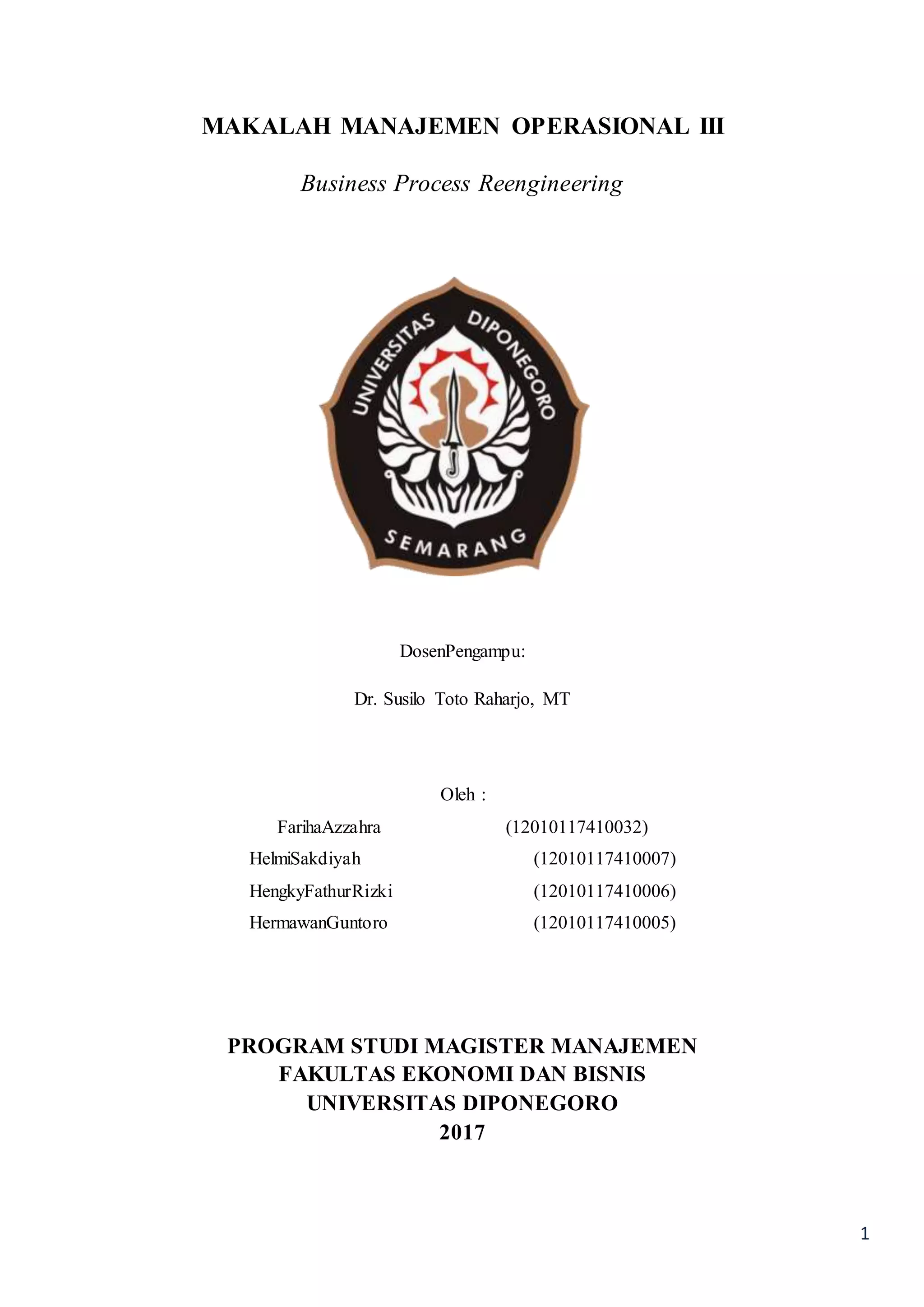 MAKALAH MANAJEMEN OPERASIONAL III

Business Process Reengineering

UNIVERSITAS DIPONEGORO
SEMARANG

DosenPengampu:

Dr. Susilo Toto Raharjo, MT

Oleh :

FarihaAzzahra (12010117410032)
HelmiSakdiyah (12010117410007)
HengkyFathurRizki (12010117410006)
HermawanGuntoro (12010117410005)

PROGRAM STUDI MAGISTER MANAJEMEN
FAKULTAS EKONOMI DAN BISNIS
UNIVERSITAS DIPONEGORO
2017

1